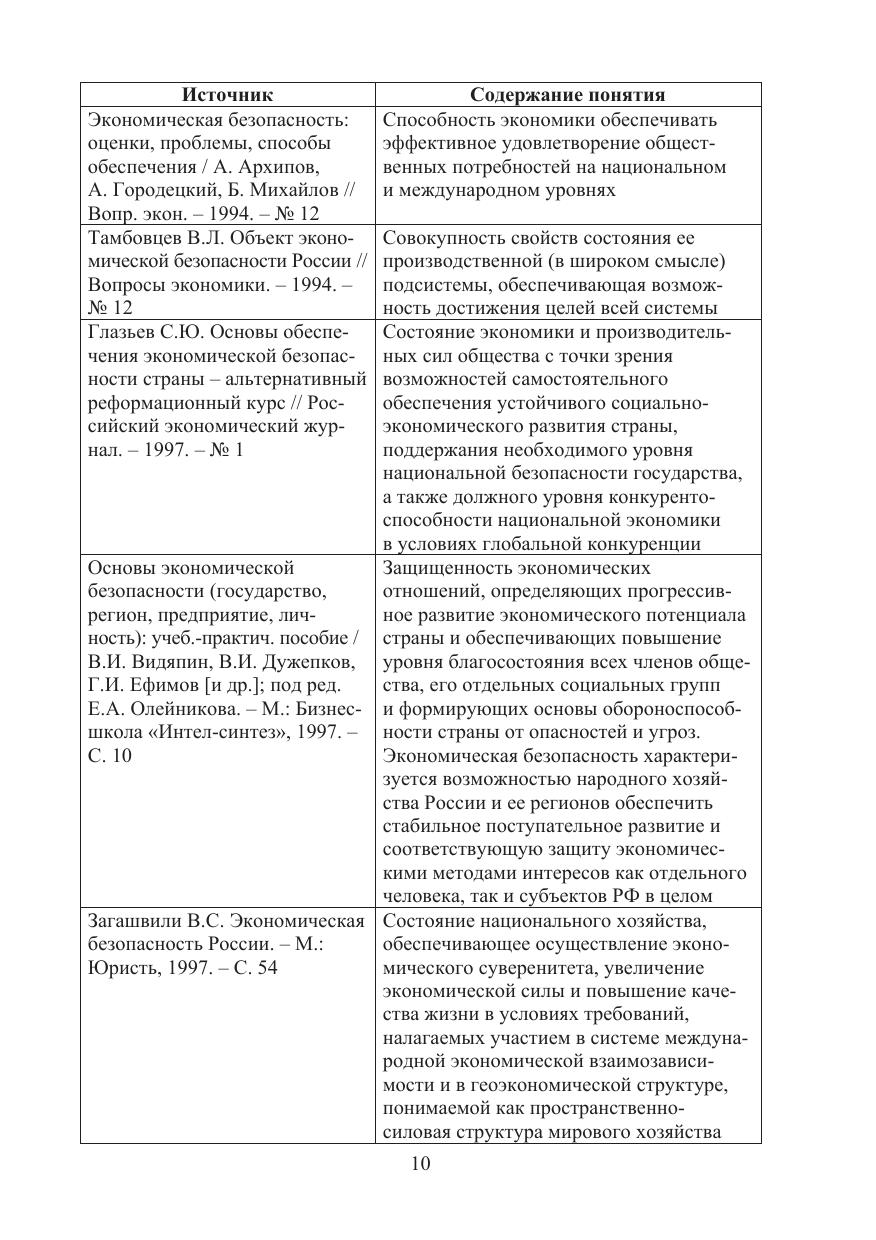 | Источник | Содержание понятия |
|---|---|
| Экономическая безопасность: оценки, проблемы, способы обеспечения / А. Архипов, А. Городецкий, Б. Михайлов // Вопр. экон. – 1994. – № 12 | Способность экономики обеспечивать эффективное удовлетворение общественных потребностей на национальном и международном уровнях |
| Тамбовцев В.Л. Объект экономической безопасности России // Вопросы экономики. – 1994. – № 12 | Совокупность свойств состояния ее производственной (в широком смысле) подсистемы, обеспечивающая возможность достижения целей всей системы |
| Глазьев С.Ю. Основы обеспечения экономической безопасности страны – альтернативный реформационный курс // Российский экономический журнал. – 1997. – № 1 | Состояние экономики и производительных сил общества с точки зрения возможностей самостоятельного обеспечения устойчивого социально-экономического развития страны, поддержания необходимого уровня национальной безопасности государства, а также должного уровня конкурентоспособности национальной экономики в условиях глобальной конкуренции |
| Основы экономической безопасности (государство, регион, предприятие, личность): учеб.-практич. пособие / В.И. Видяпин, В.И. Дужепков, Г.И. Ефимов [и др.]; под ред. Е.А. Олейникова. – М.: Бизнес-школа «Интел-синтез», 1997. – С. 10 | Защищенность экономических отношений, определяющих прогрессивное развитие экономического потенциала страны и обеспечивающих повышение уровня благосостояния всех членов общества, его отдельных социальных групп и формирующих основы обороноспособности страны от опасностей и угроз. Экономическая безопасность характеризуется возможностью народного хозяйства России и ее регионов обеспечить стабильное поступательное развитие и соответствующую защиту экономическими методами интересов как отдельного человека, так и субъектов РФ в целом |
| Загашвили В.С. Экономическая безопасность России. – М.: Юристь, 1997. – С. 54 | Состояние национального хозяйства, обеспечивающее осуществление экономического суверенитета, увеличение экономической силы и повышение качества жизни в условиях требований, налагаемых участием в системе международной экономической взаимозависимости и в геоэкономической структуре, понимаемой как пространственно-силовая структура мирового хозяйства |

10